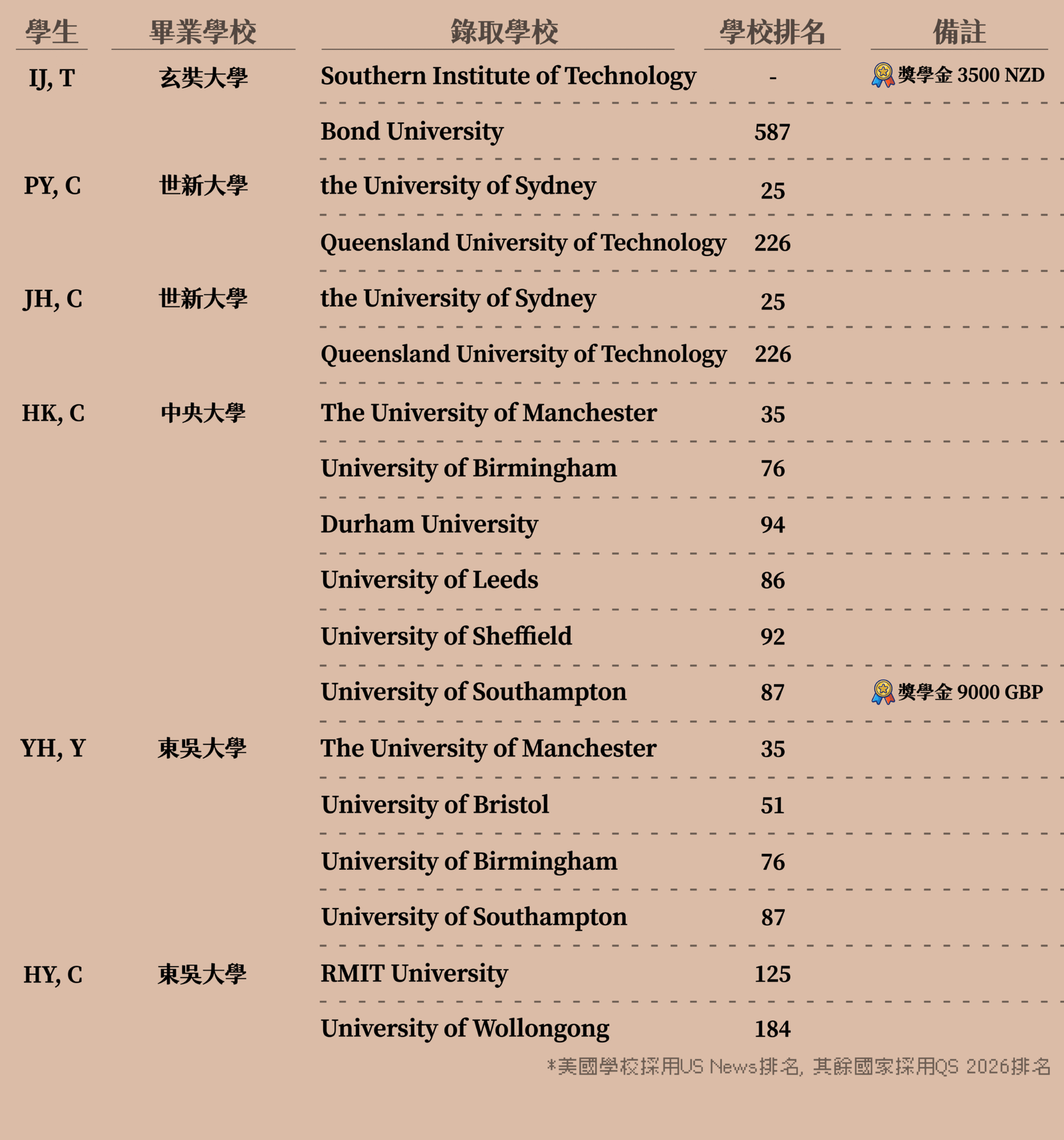 | 學生 | 畢業學校 | 錄取學校 | 學校排名 | 備註 |
|---|---|---|---|---|
| IJ, T | 玄奘大學 | Southern Institute of Technology | - | 獎學金 3500 NZD |
| | | Bond University | 587 | |
| PY, C | 世新大學 | the University of Sydney | 25 | |
| | | Queensland University of Technology | 226 | |
| JH, C | 世新大學 | the University of Sydney | 25 | |
| | | Queensland University of Technology | 226 | |
| HK, C | 中央大學 | The University of Manchester | 35 | |
| | | University of Birmingham | 76 | |
| | | Durham University | 94 | |
| | | University of Leeds | 86 | |
| | | University of Sheffield | 92 | |
| | | University of Southampton | 87 | 獎學金 9000 GBP |
| YH, Y | 東吳大學 | The University of Manchester | 35 | |
| | | University of Bristol | 51 | |
| | | University of Birmingham | 76 | |
| | | University of Southampton | 87 | |
| HY, C | 東吳大學 | RMIT University | 125 | |
| | | University of Wollongong | 184 | |

*美國學校採用US News排名, 其餘國家採用QS 2026排名